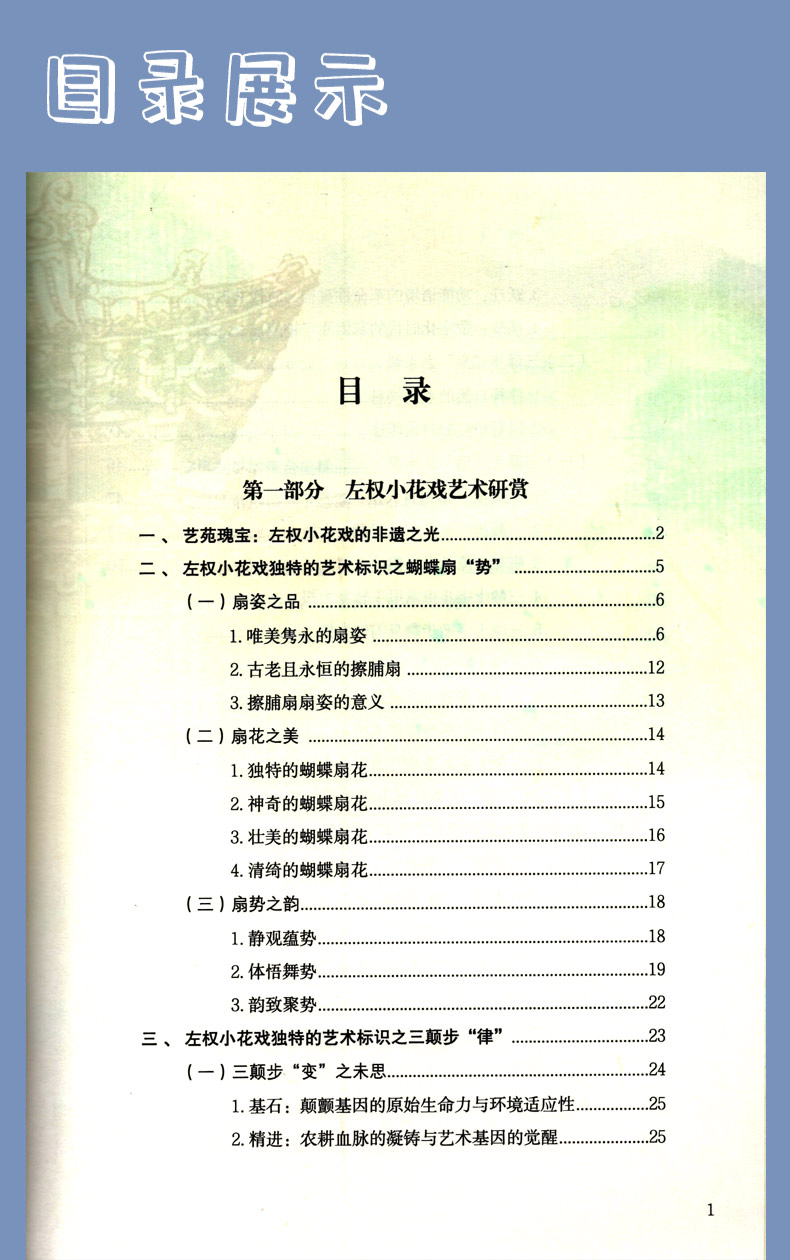 目录展示

目 录

第一部分 左权小花戏艺术研赏

一、艺苑瑰宝：左权小花戏的非遗之光 ........ 2

二、左权小花戏独特的艺术标识之蝴蝶扇“势” ........ 5

（一）扇姿之品 ........ 6

1. 唯美隽永的扇姿 ........ 6

2. 古老且永恒的擦脯扇 ........ 12

3. 擦脯扇扇姿的意义 ........ 13

（二）扇花之美 ........ 14

1. 独特的蝴蝶扇花 ........ 14

2. 神奇的蝴蝶扇花 ........ 15

3. 壮美的蝴蝶扇花 ........ 16

4. 清绮的蝴蝶扇花 ........ 17

（三）扇势之韵 ........ 18

1. 静观蕴势 ........ 18

2. 体悟舞势 ........ 19

3. 韵致聚势 ........ 22

三、左权小花戏独特的艺术标识之三颠步“律” ........ 23

（一）三颠步“变”之未思 ........ 24

1. 基石：颠颤基因的原始生命力与环境适应性 ........ 25

2. 精进：农耕血脉的凝铸与艺术基因的觉醒 ........ 25

1